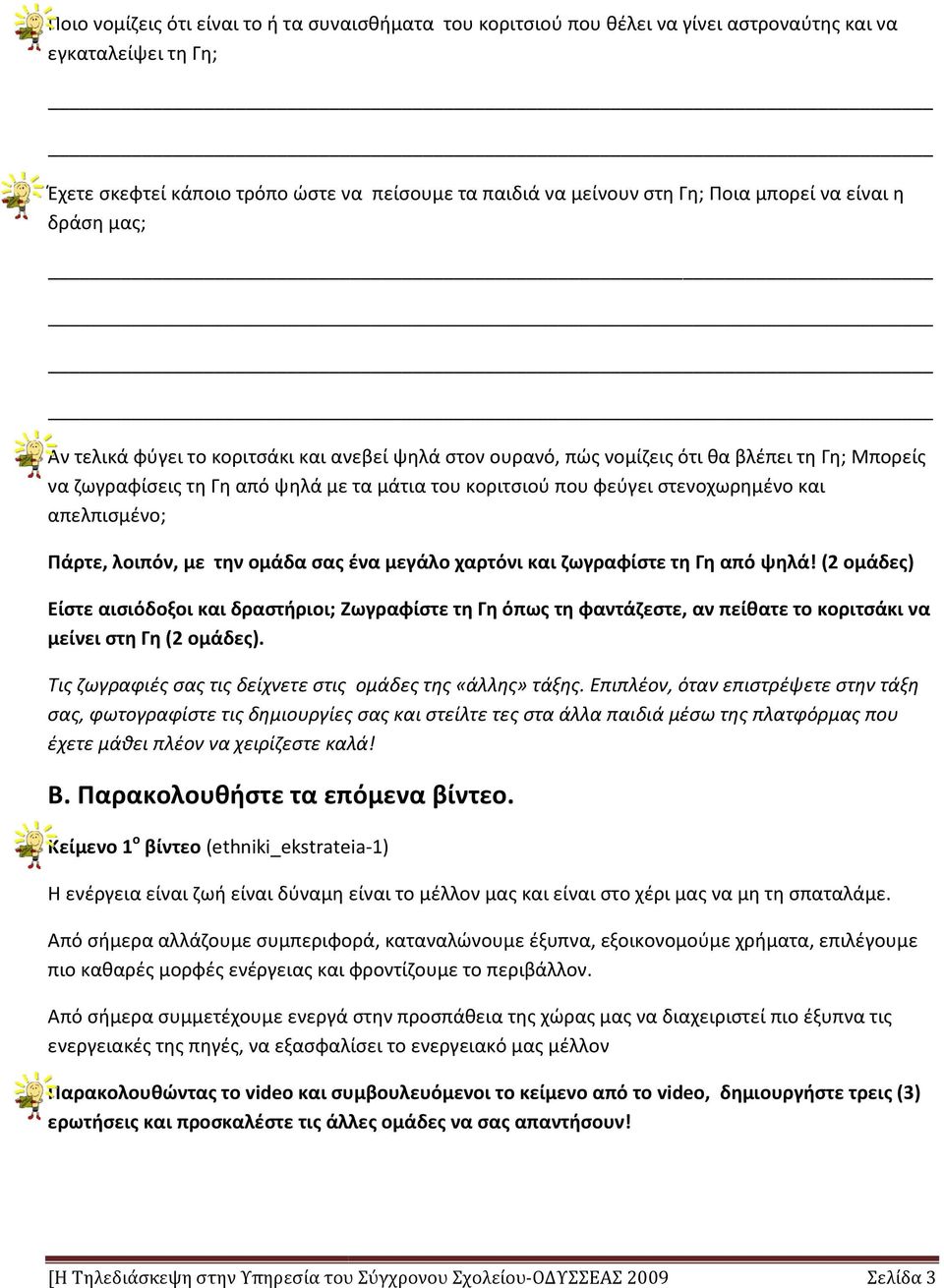 Ποιο νομίζεις ότι είναι το ή τα συναισθήματα του κοριτσιού που θέλει να γίνει αστροναύτης και να εγκαταλείψει τη Γη;

Έχετε σκεφτεί κάποιο τρόπο ώστε να πείσουμε τα παιδιά να μείνουν στη Γη; Ποια μπορεί να είναι η δράση μας;

Αν τελικά φύγει το κοριτσάκι και ανεβεί ψηλά στον ουρανό, πώς νομίζεις ότι θα βλέπει τη Γη; Μπορείς να ζωγραφίσεις τη Γη από ψηλά με τα μάτια του κοριτσιού που φεύγει στενοχωρημένο και απελπισμένο;

Πάρτε, λοιπόν, με την ομάδα σας ένα μεγάλο χαρτόνι και ζωγραφίστε τη Γη από ψηλά! (2 ομάδες)

Είστε αισιόδοξοι και δραστήριοι; Ζωγραφίστε τη Γη όπως τη φαντάζεστε, αν πείθατε το κοριτσάκι να μείνει στη Γη (2 ομάδες).

Τις ζωγραφιές σας τις δείχνετε στις ομάδες της «άλλης» τάξης. Επιπλέον, όταν επιστρέψετε στην τάξη σας, φωτογραφίστε τις δημιουργίες σας και στείλτε τες στα άλλα παιδιά μέσω της πλατφόρμας που έχετε μάθει πλέον να χειρίζεστε καλά!

Β. Παρακολουθήστε τα επόμενα βίντεο.

Κείμενο 1$^{ο}$ βίντεο (ethniki_ekstrateia-1)

Η ενέργεια είναι ζωή είναι δύναμη είναι το μέλλον μας και είναι στο χέρι μας να μη τη σπαταλάμε.

Από σήμερα αλλάζουμε συμπεριφορά, καταναλώνουμε έξυπνα, εξοικονομούμε χρήματα, επιλέγουμε πιο καθαρές μορφές ενέργειας και φροντίζουμε το περιβάλλον.

Από σήμερα συμμετέχουμε ενεργά στην προσπάθεια της χώρας μας να διαχειριστεί πιο έξυπνα τις ενεργειακές της πηγές, να εξασφαλίσει το ενεργειακό μας μέλλον

Παρακολουθώντας το video και συμβουλευόμενοι το κείμενο από το video, δημιουργήστε τρεις (3) ερωτήσεις και προσκαλέστε τις άλλες ομάδες να σας απαντήσουν!

[Η Τηλεδιάσκεψη στην Υπηρεσία του Σύγχρονου Σχολείου-ΟΔΥΣΣΕΑΣ 2009 Σελίδα 3